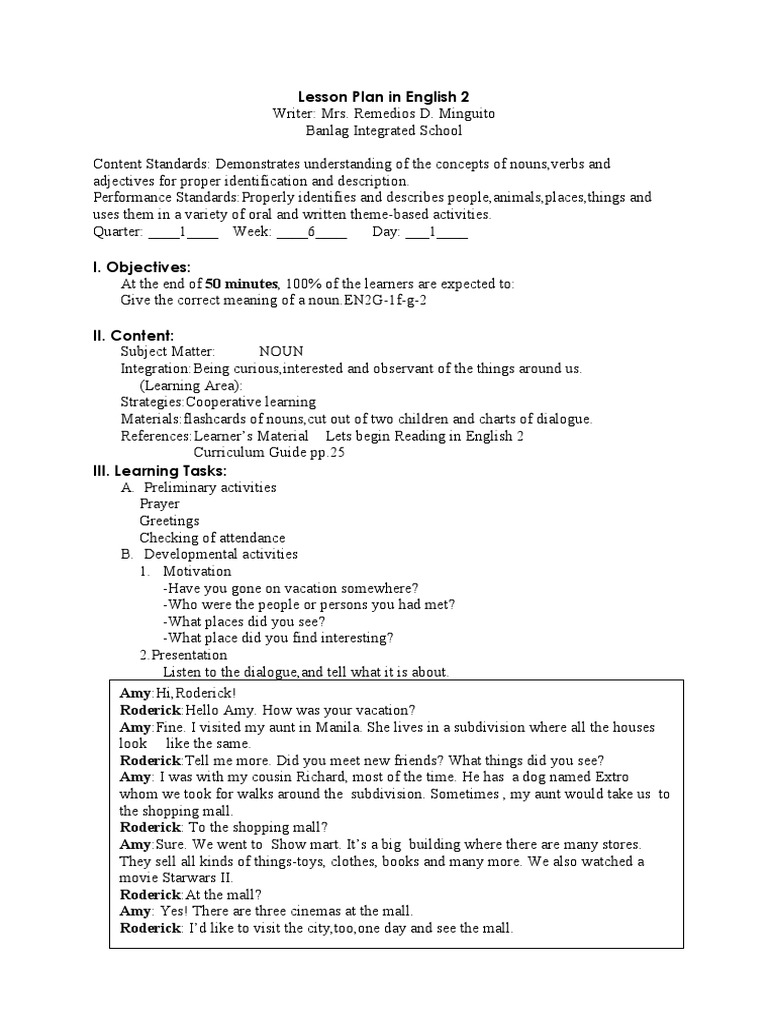 Lesson Plan in English 2
Writer: Mrs. Remedios D. Minguito
Banlag Integrated School

Content Standards: Demonstrates understanding of the concepts of nouns,verbs and adjectives for proper identification and description.
Performance Standards:Properly identifies and describes people,animals,places,things and uses them in a variety of oral and written theme-based activities.
Quarter: ____1____ Week: ____6____ Day: ___1____

I. Objectives:
At the end of 50 minutes, 100% of the learners are expected to:
Give the correct meaning of a noun.EN2G-1f-g-2

II. Content:
Subject Matter: NOUN
Integration:Being curious,interested and observant of the things around us.
(Learning Area):
Strategies:Cooperative learning
Materials:flashcards of nouns,cut out of two children and charts of dialogue.
References:Learner's Material Lets begin Reading in English 2
Curriculum Guide pp.25

III. Learning Tasks:
A. Preliminary activities
Prayer
Greetings
Checking of attendance
B. Developmental activities
1. Motivation
-Have you gone on vacation somewhere?
-Who were the people or persons you had met?
-What places did you see?
-What place did you find interesting?
2.Presentation
Listen to the dialogue,and tell what it is about.

Amy:Hi,Roderick!
Roderick:Hello Amy. How was your vacation?
Amy:Fine. I visited my aunt in Manila. She lives in a subdivision where all the houses look like the same.
Roderick:Tell me more. Did you meet new friends? What things did you see?
Amy: I was with my cousin Richard, most of the time. He has a dog named Extro whom we took for walks around the subdivision. Sometimes , my aunt would take us to the shopping mall.
Roderick: To the shopping mall?
Amy:Sure. We went to Show mart. It's a big building where there are many stores. They sell all kinds of things-toys, clothes, books and many more. We also watched a movie Starwars II.
Roderick:At the mall?
Amy: Yes! There are three cinemas at the mall.
Roderick: I'd like to visit the city,too,one day and see the mall.